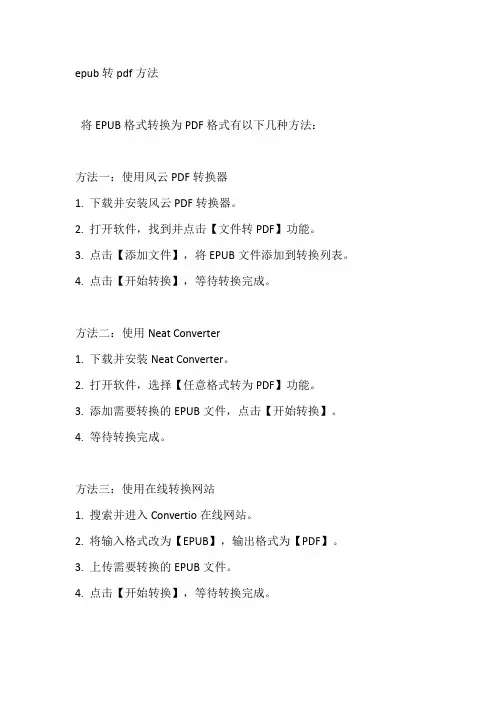 epub 转 pdf 方法

将 EPUB 格式转换为 PDF 格式有以下几种方法：

方法一：使用风云 PDF 转换器

1. 下载并安装风云 PDF 转换器。

2. 打开软件，找到并点击【文件转 PDF】功能。

3. 点击【添加文件】，将 EPUB 文件添加到转换列表。

4. 点击【开始转换】，等待转换完成。

方法二：使用 Neat Converter

1. 下载并安装 Neat Converter。

2. 打开软件，选择【任意格式转为 PDF】功能。

3. 添加需要转换的 EPUB 文件，点击【开始转换】。

4. 等待转换完成。

方法三：使用在线转换网站

1. 搜索并进入 Convertio 在线网站。

2. 将输入格式改为【EPUB】，输出格式为【PDF】。

3. 上传需要转换的 EPUB 文件。

4. 点击【开始转换】，等待转换完成。